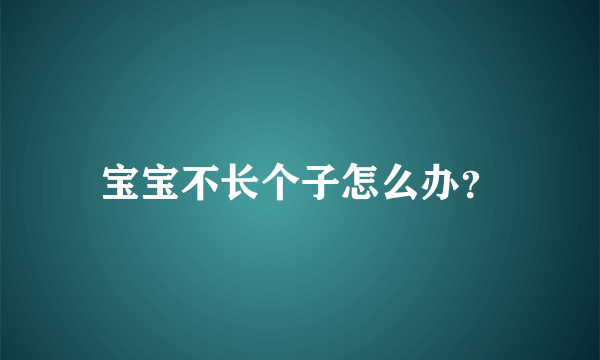 宝宝不长个子怎么办?